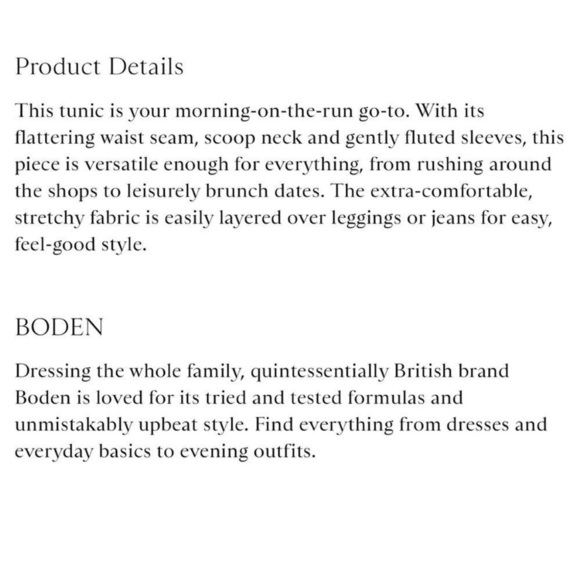 Product Details

This tunic is your morning-on-the-run go-to. With its flattering waist seam, scoop neck and gently fluted sleeves, this piece is versatile enough for everything, from rushing around the shops to leisurely brunch dates. The extra-comfortable, stretchy fabric is easily layered over leggings or jeans for easy, feel-good style.

BODEN

Dressing the whole family, quintessentially British brand Boden is loved for its tried and tested formulas and unmistakably upbeat style. Find everything from dresses and everyday basics to evening outfits.